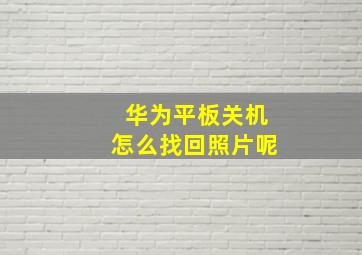 华为平板关机
怎么找回照片呢